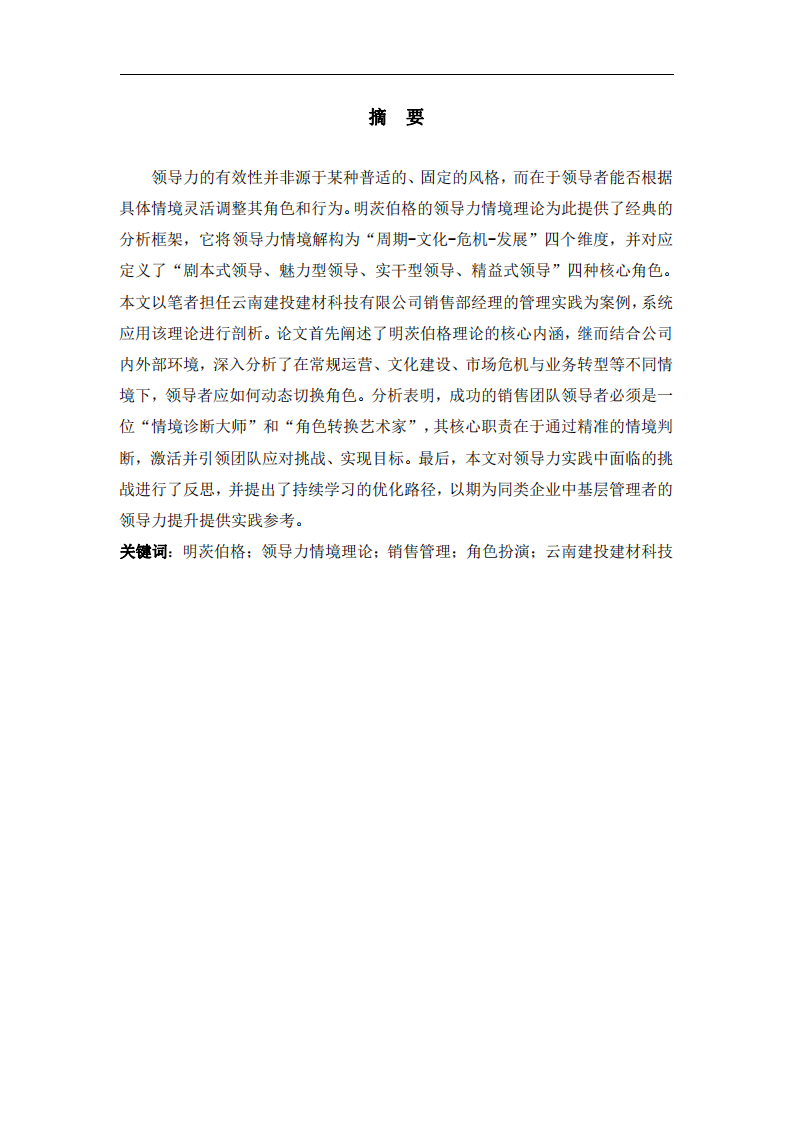 摘　要

领导力的有效性并非源于某种普适的、固定的风格，而在于领导者能否根据具体情境灵活调整其角色和行为。明茨伯格的领导力情境理论为此提供了经典的分析框架，它将领导力情境解构为“周期-文化-危机-发展”四个维度，并对应定义了“剧本式领导、魅力型领导、实干型领导、精益式领导”四种核心角色。本文以笔者担任云南建投建材科技有限公司销售部经理的管理实践为案例，系统应用该理论进行剖析。论文首先阐述了明茨伯格理论的核心内涵，继而结合公司内外部环境，深入分析了在常规运营、文化建设、市场危机与业务转型等不同情境下，领导者应如何动态切换角色。分析表明，成功的销售团队领导者必须是一位“情境诊断大师”和“角色转换艺术家”，其核心职责在于通过精准的情境判断，激活并引领团队应对挑战、实现目标。最后，本文对领导力实践中面临的挑战进行了反思，并提出了持续学习的优化路径，以期为同类企业中基层管理者的领导力提升提供实践参考。

关键词：明茨伯格；领导力情境理论；销售管理；角色扮演；云南建投建材科技